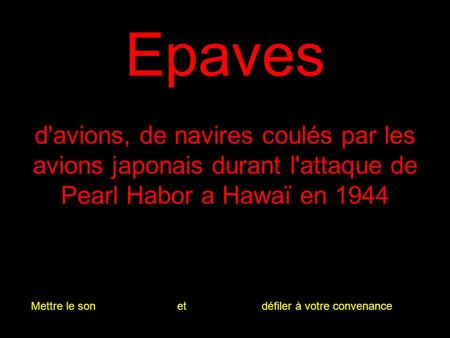 Epaves

d'avions, de navires coulés par les avions japonais durant l'attaque de Pearl Habor a Hawaï en 1944

Mettre le son et défiler à votre convenance